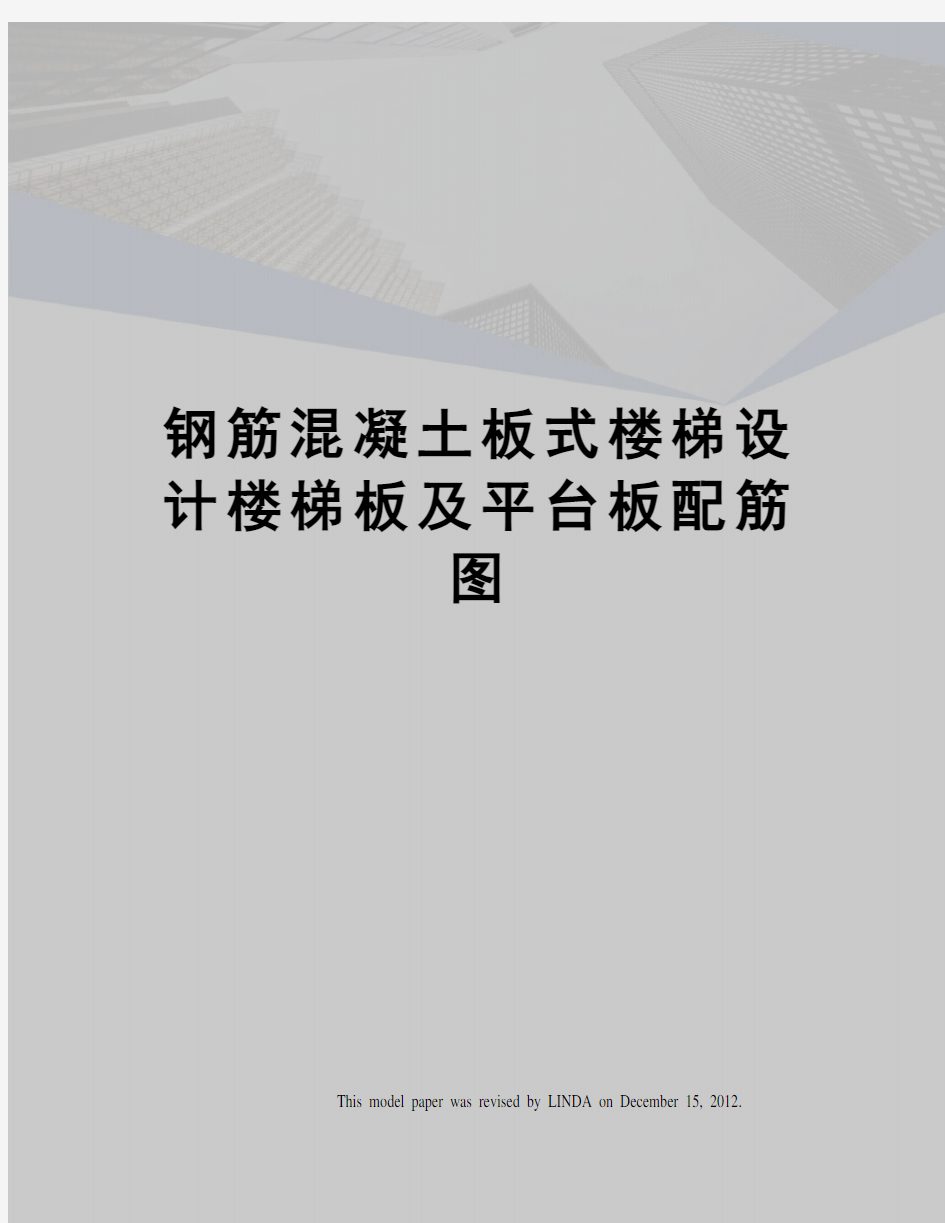 钢筋混凝土板式楼梯设计楼梯板及平台板配筋图

This model paper was revised by LINDA on December 15, 2012.